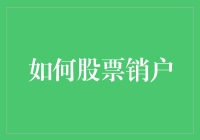 如何股票销户